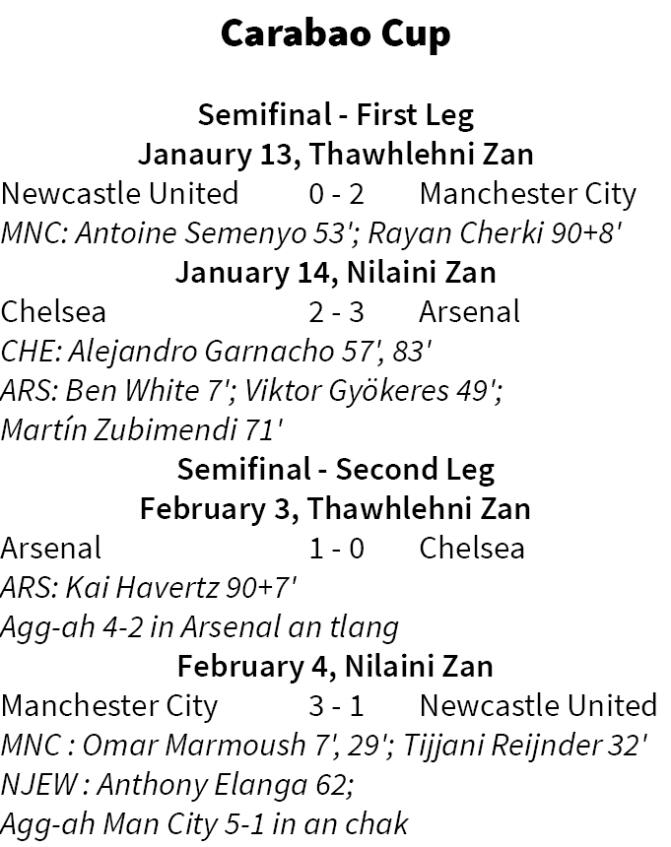 Carabao Cup

Semifinal - First Leg
Janaury 13, Thawhlehni Zan
Newcastle United 0 - 2 Manchester City
MNC: Antoine Semenyo 53'; Rayan Cherki 90+8'
January 14, Nilaini Zan
Chelsea 2 - 3 Arsenal
CHE: Alejandro Garnacho 57', 83'
ARS: Ben White 7'; Viktor Gyökeres 49';
Martín Zubimendi 71'
Semifinal - Second Leg
February 3, Thawhlehni Zan
Arsenal 1 - 0 Chelsea
ARS: Kai Havertz 90+7'
Agg-ah 4-2 in Arsenal an tlang
February 4, Nilaini Zan
Manchester City 3 - 1 Newcastle United
MNC : Omar Marmoush 7', 29'; Tijjani Reijnder 32'
NJEW : Anthony Elanga 62;
Agg-ah Man City 5-1 in an chak